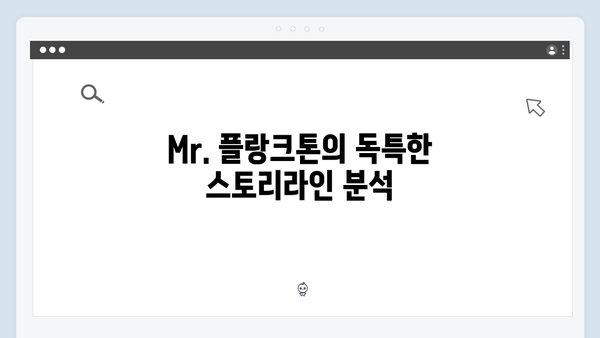 Mr. 플랑크톤의 독특한 스토리라인 분석